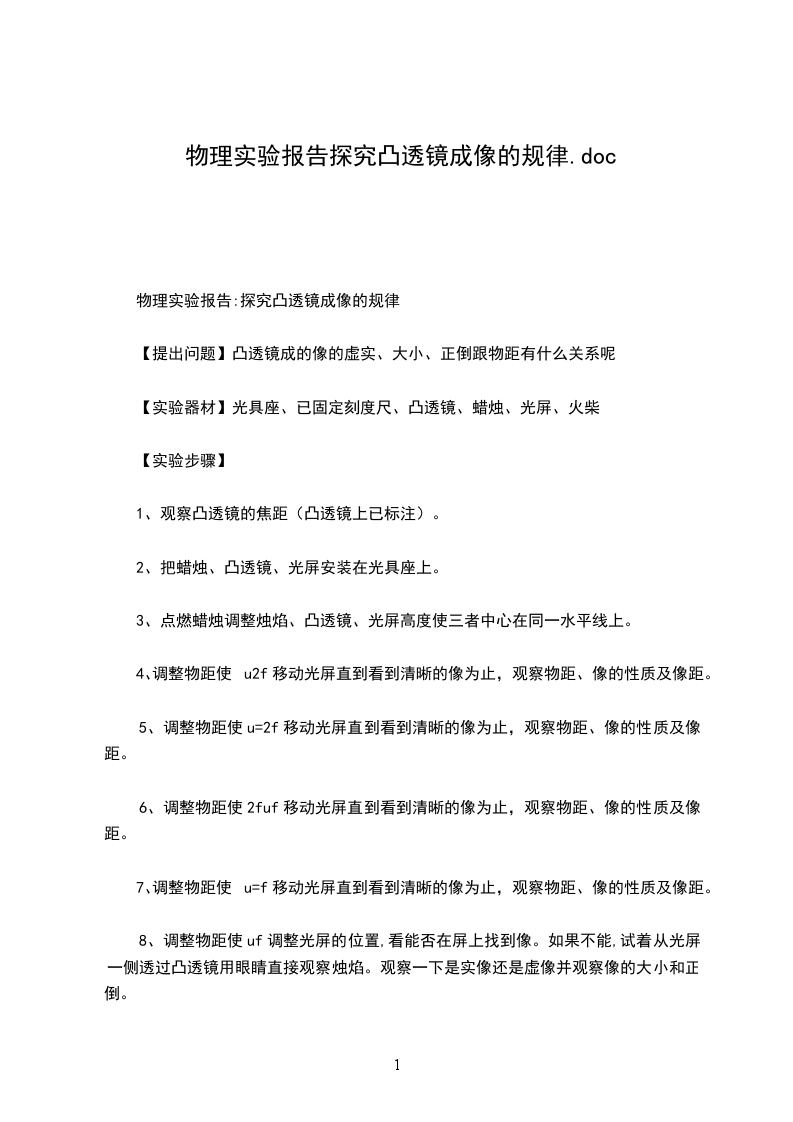 物理实验报告探究凸透镜成像的规律.doc

物理实验报告:探究凸透镜成像的规律

【提出问题】凸透镜成的像的虚实、大小、正倒跟物距有什么关系呢

【实验器材】光具座、已固定刻度尺、凸透镜、蜡烛、光屏、火柴

【实验步骤】

1、观察凸透镜的焦距（凸透镜上已标注）。

2、把蜡烛、凸透镜、光屏安装在光具座上。

3、点燃蜡烛调整烛焰、凸透镜、光屏高度使三者中心在同一水平线上。

4、调整物距使 u2f 移动光屏直到看到清晰的像为止，观察物距、像的性质及像距。

5、调整物距使 u=2f 移动光屏直到看到清晰的像为止，观察物距、像的性质及像距。

6、调整物距使 2fuf 移动光屏直到看到清晰的像为止，观察物距、像的性质及像距。

7、调整物距使 u=f 移动光屏直到看到清晰的像为止，观察物距、像的性质及像距。

8、调整物距使 uf 调整光屏的位置,看能否在屏上找到像。如果不能,试着从光屏一侧透过凸透镜用眼睛直接观察烛焰。观察一下是实像还是虚像并观察像的大小和正倒。

1